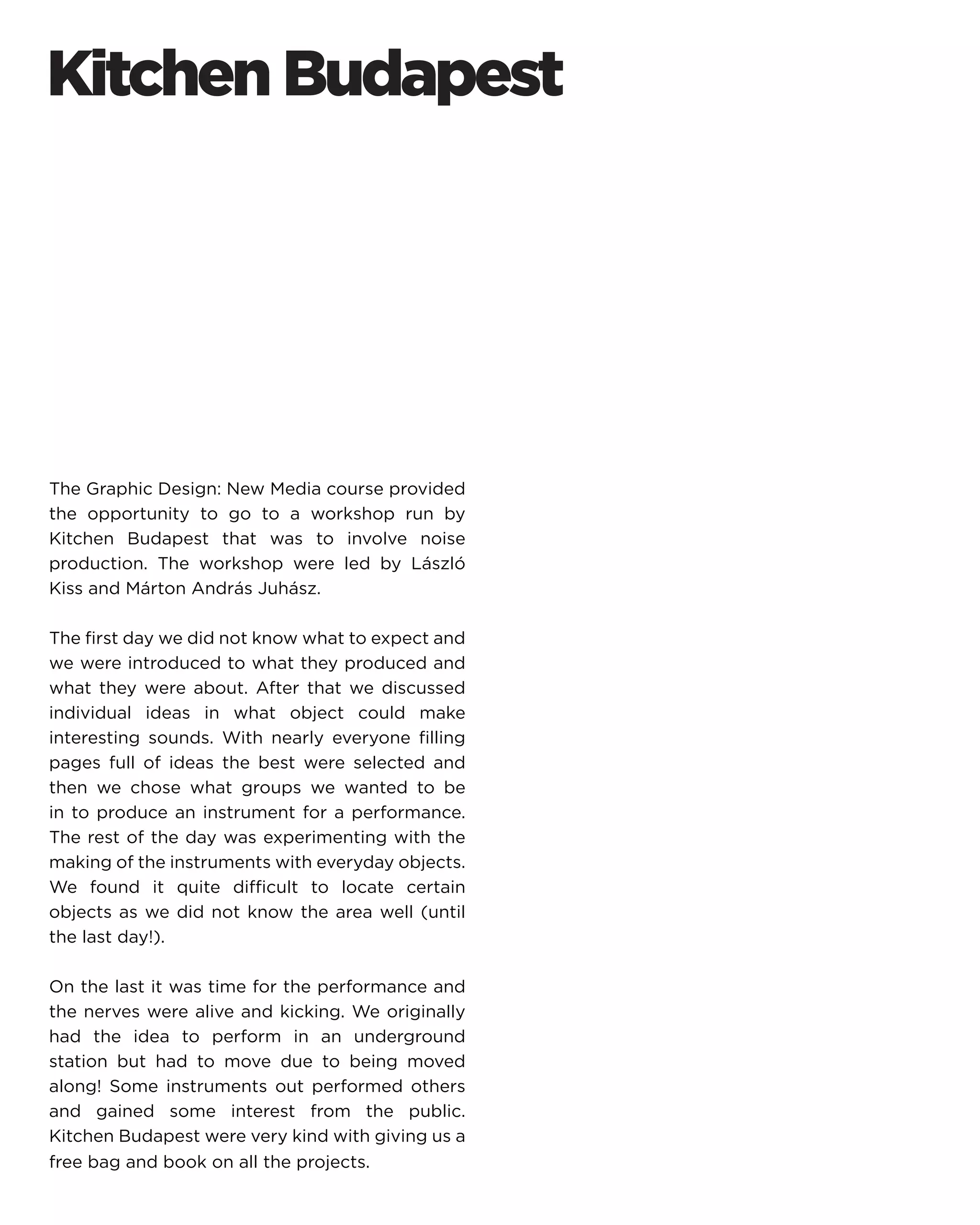 Kitchen Budapest

The Graphic Design: New Media course provided the opportunity to go to a workshop run by Kitchen Budapest that was to involve noise production. The workshop were led by László Kiss and Márton András Juhász.

The first day we did not know what to expect and we were introduced to what they produced and what they were about. After that we discussed individual ideas in what object could make interesting sounds. With nearly everyone filling pages full of ideas the best were selected and then we chose what groups we wanted to be in to produce an instrument for a performance. The rest of the day was experimenting with the making of the instruments with everyday objects. We found it quite difficult to locate certain objects as we did not know the area well (until the last day!).

On the last it was time for the performance and the nerves were alive and kicking. We originally had the idea to perform in an underground station but had to move due to being moved along! Some instruments out performed others and gained some interest from the public. Kitchen Budapest were very kind with giving us a free bag and book on all the projects.